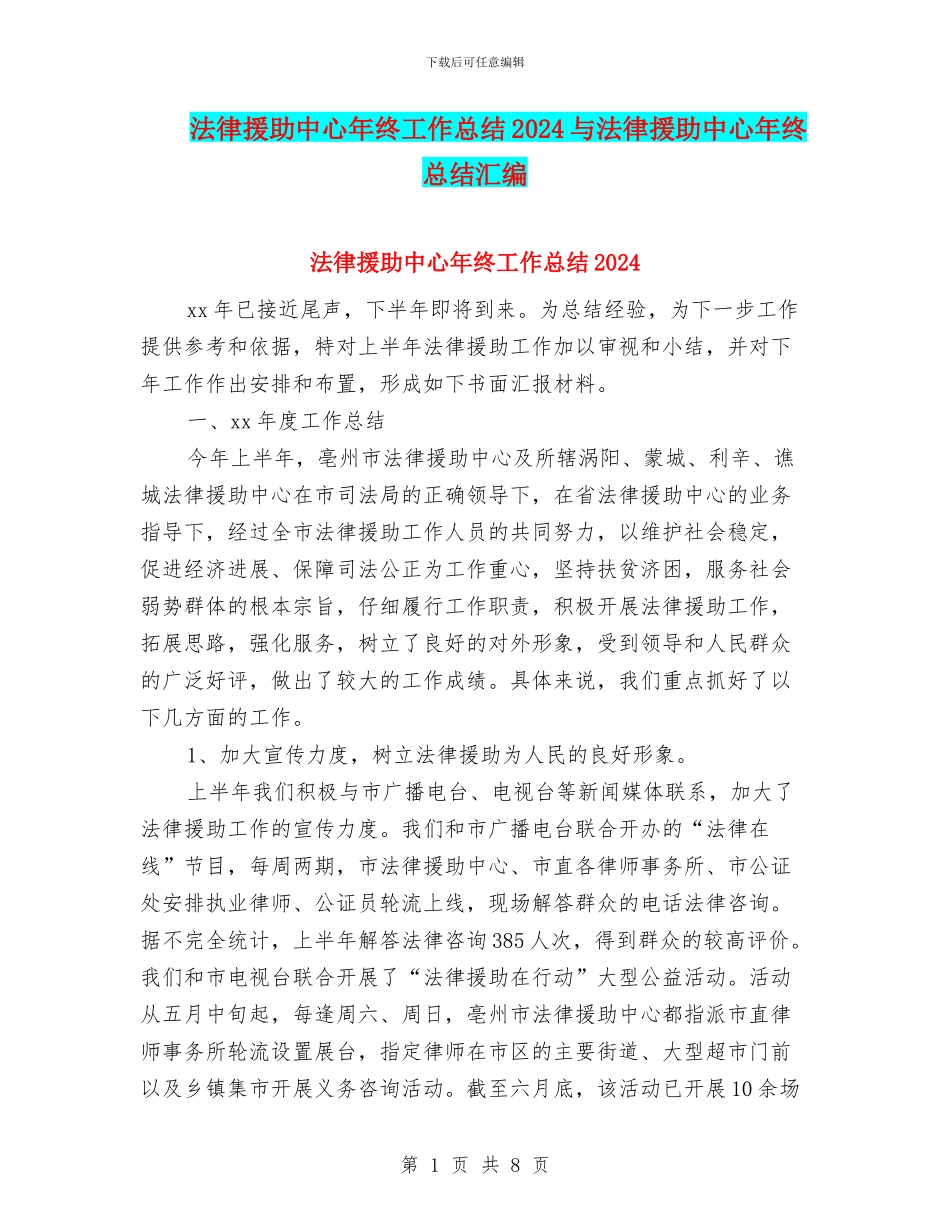 下载后可任意编辑

法律援助中心年终工作总结2024与法律援助中心年终总结汇编

法律援助中心年终工作总结2024

xx年已接近尾声，下半年即将到来。为总结经验，为下一步工作提供参考和依据，特对上半年法律援助工作加以审视和小结，并对下年工作作出安排和布置，形成如下书面汇报材料。

一、xx年度工作总结

今年上半年，亳州市法律援助中心及所辖涡阳、蒙城、利辛、谯城法律援助中心在市司法局的正确领导下，在省法律援助中心的业务指导下，经过全市法律援助工作人员的共同努力，以维护社会稳定，促进经济进展、保障司法公正为工作重心，坚持扶贫济困，服务社会弱势群体的根本宗旨，仔细履行工作职责，积极开展法律援助工作，拓展思路，强化服务，树立了良好的对外形象，受到领导和人民群众的广泛好评，做出了较大的工作成绩。具体来说，我们重点抓好了以下几方面的工作。

1、加大宣传力度，树立法律援助为人民的良好形象。

上半年我们积极与市广播电台、电视台等新闻媒体联系，加大了法律援助工作的宣传力度。我们和市广播电台联合开办的“法律在线”节目，每周两期，市法律援助中心、市直各律师事务所、市公证处安排执业律师、公证员轮流上线，现场解答群众的电话法律咨询。据不完全统计，上半年解答法律咨询385人次，得到群众的较高评价。我们和市电视台联合开展了“法律援助在行动”大型公益活动。活动从五月中旬起，每逢周六、周日，亳州市法律援助中心都指派市直律师事务所轮流设置展台，指定律师在市区的主要街道、大型超市门前以及乡镇集市开展义务咨询活动。截至六月底，该活动已开展10余场

第 1 页 共 8 页